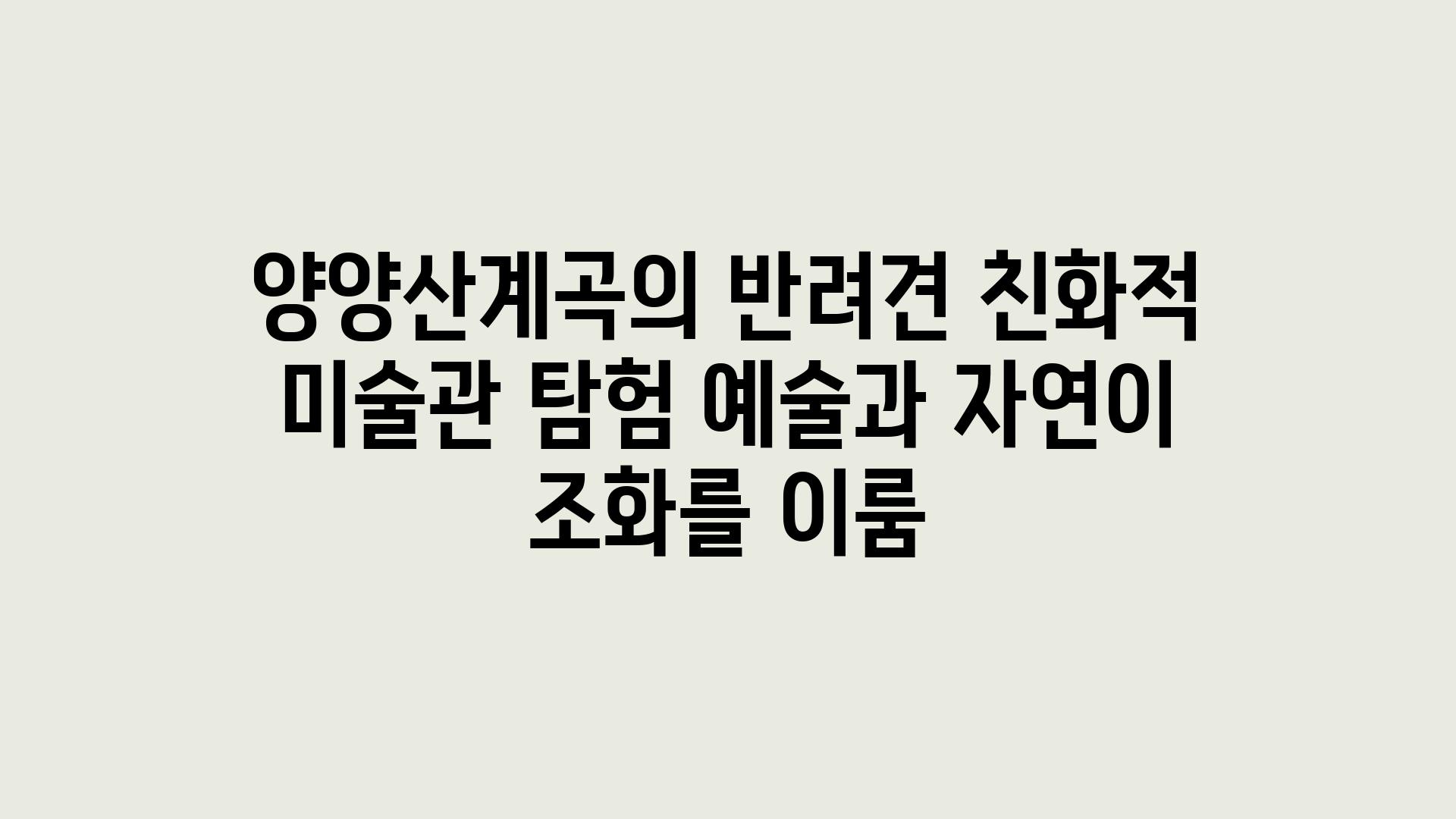 양양산계곡의 반려견 친화적 미술관 탐험 예술과 자연이 조화를 이룸